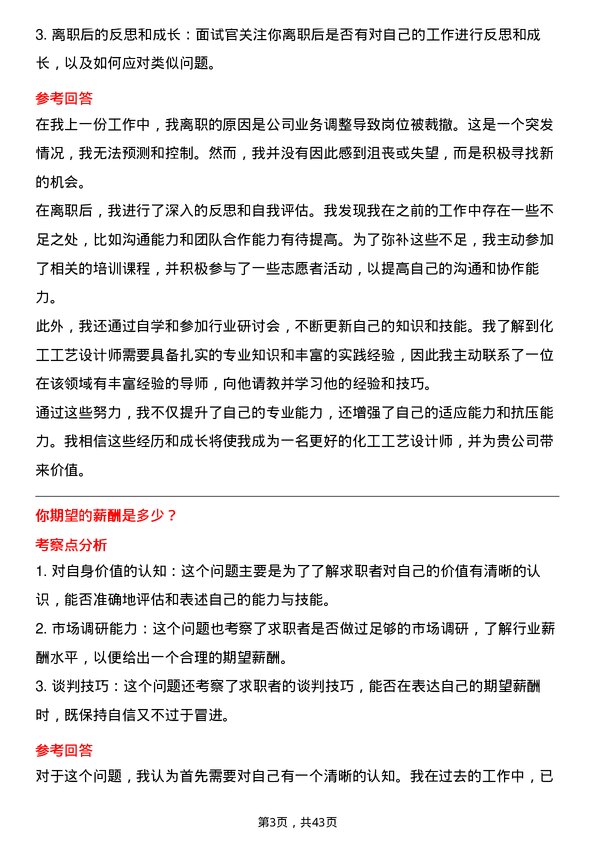 3. 离职后的反思和成长：面试官关注你离职后是否有对自己的工作进行反思和成长，以及如何应对类似问题。

参考回答

在我上一份工作中，我离职的原因是公司业务调整导致岗位被裁撤。这是一个突发情况，我无法预测和控制。然而，我并没有因此感到沮丧或失望，而是积极寻找新的机会。

在离职后，我进行了深入的反思和自我评估。我发现我在之前的工作中存在一些不足之处，比如沟通能力和团队合作能力有待提高。为了弥补这些不足，我主动参加了相关的培训课程，并积极参与了一些志愿者活动，以提高自己的沟通和协作能力。

此外，我还通过自学和参加行业研讨会，不断更新自己的知识和技能。我了解到化工工艺设计师需要具备扎实的专业知识和丰富的实践经验，因此我主动联系了一位在该领域有丰富经验的导师，向他请教并学习他的经验和技巧。

通过这些努力，我不仅提升了自己的专业能力，还增强了自己的适应能力和抗压能力。我相信这些经历和成长将使我成为一名更好的化工工艺设计师，并为贵公司带来价值。

你期望的薪酬是多少？

考察点分析

1. 对自身价值的认知：这个问题主要是为了了解求职者对自己的价值有清晰的认识，能否准确地评估和表述自己的能力与技能。

2. 市场调研能力：这个问题也考察了求职者是否做过足够的市场调研，了解行业薪酬水平，以便给出一个合理的期望薪酬。

3. 谈判技巧：这个问题还考察了求职者的谈判技巧，能否在表达自己的期望薪酬时，既保持自信又不过于冒进。

参考回答

对于这个问题，我认为首先需要对自己有一个清晰的认知。我在过去的工作中，已

第3页，共43页